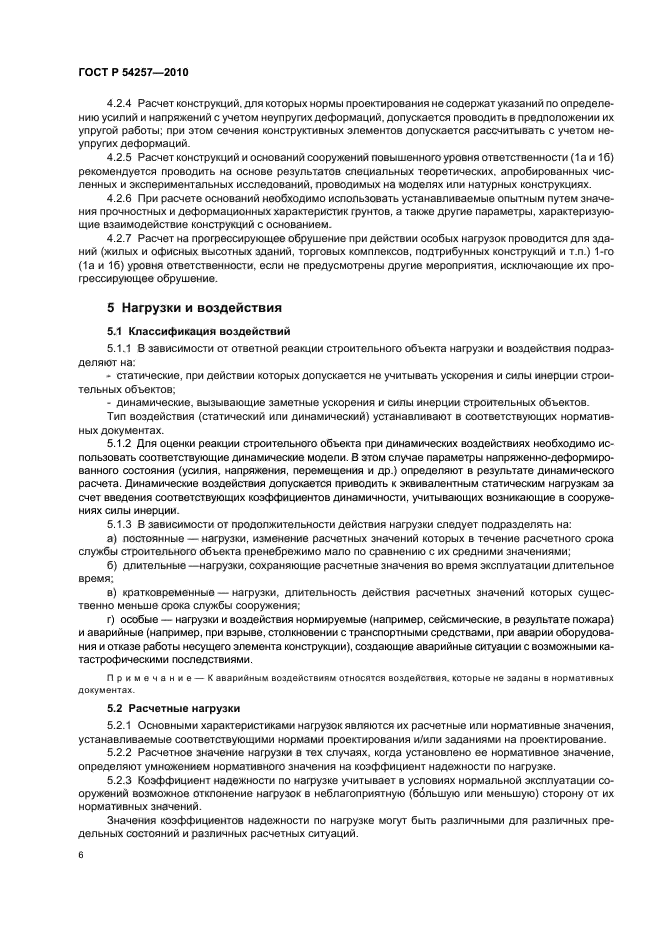 ГОСТ Р 54257—2010

4.2.4 Расчет конструкций, для которых нормы проектирования не содержат указаний по определению усилий и напряжений с учетом неупругих деформаций, допускается проводить в предположении их упругой работы; при этом сечения конструктивных элементов допускается рассчитывать с учетом неупругих деформаций.

4.2.5 Расчет конструкций и оснований сооружений повышенного уровня ответственности (1а и 1б) рекомендуется проводить на основе результатов специальных теоретических, апробированных численных и экспериментальных исследований, проводимых на моделях или натурных конструкциях.

4.2.6 При расчете оснований необходимо использовать устанавливаемые опытным путем значения прочностных и деформационных характеристик грунтов, а также другие параметры, характеризующие взаимодействие конструкций с основанием.

4.2.7 Расчет на прогрессирующее обрушение при действии особых нагрузок проводится для зданий (жилых и офисных высотных зданий, торговых комплексов, подтрибунных конструкций и т.п.) 1-го (1а и 1б) уровня ответственности, если не предусмотрены другие мероприятия, исключающие их прогрессирующее обрушение.

5 Нагрузки и воздействия

5.1 Классификация воздействий

5.1.1 В зависимости от ответной реакции строительного объекта нагрузки и воздействия подразделяют на:

- статические, при действии которых допускается не учитывать ускорения и силы инерции строительных объектов;

- динамические, вызывающие заметные ускорения и силы инерции строительных объектов.

Тип воздействия (статический или динамический) устанавливают в соответствующих нормативных документах.

5.1.2 Для оценки реакции строительного объекта при динамических воздействиях необходимо использовать соответствующие динамические модели. В этом случае параметры напряженно-деформированного состояния (усилия, напряжения, перемещения и др.) определяют в результате динамического расчета. Динамические воздействия допускается приводить к эквивалентным статическим нагрузкам за счет введения соответствующих коэффициентов динамичности, учитывающих возникающие в сооружениях силы инерции.

5.1.3 В зависимости от продолжительности действия нагрузки следует подразделять на:

а) постоянные — нагрузки, изменение расчетных значений которых в течение расчетного срока службы строительного объекта пренебрежимо мало по сравнению с их средними значениями;

б) длительные —нагрузки, сохраняющие расчетные значения во время эксплуатации длительное время;

в) кратковременные — нагрузки, длительность действия расчетных значений которых существенно меньше срока службы сооружения;

г) особые — нагрузки и воздействия нормируемые (например, сейсмические, в результате пожара) и аварийные (например, при взрыве, столкновении с транспортными средствами, при аварии оборудования и отказе работы несущего элемента конструкции), создающие аварийные ситуации с возможными катастрофическими последствиями.

Примечание — К аварийным воздействиям относятся воздействия, которые не заданы в нормативных документах.

5.2 Расчетные нагрузки

5.2.1 Основными характеристиками нагрузок являются их расчетные или нормативные значения, устанавливаемые соответствующими нормами проектирования и/или заданиями на проектирование.

5.2.2 Расчетное значение нагрузки в тех случаях, когда установлено ее нормативное значение, определяют умножением нормативного значения на коэффициент надежности по нагрузке.

5.2.3 Коэффициент надежности по нагрузке учитывает в условиях нормальной эксплуатации сооружений возможное отклонение нагрузок в неблагоприятную (бо́льшую или меньшую) сторону от их нормативных значений.

Значения коэффициентов надежности по нагрузке могут быть различными для различных предельных состояний и различных расчетных ситуаций.

6